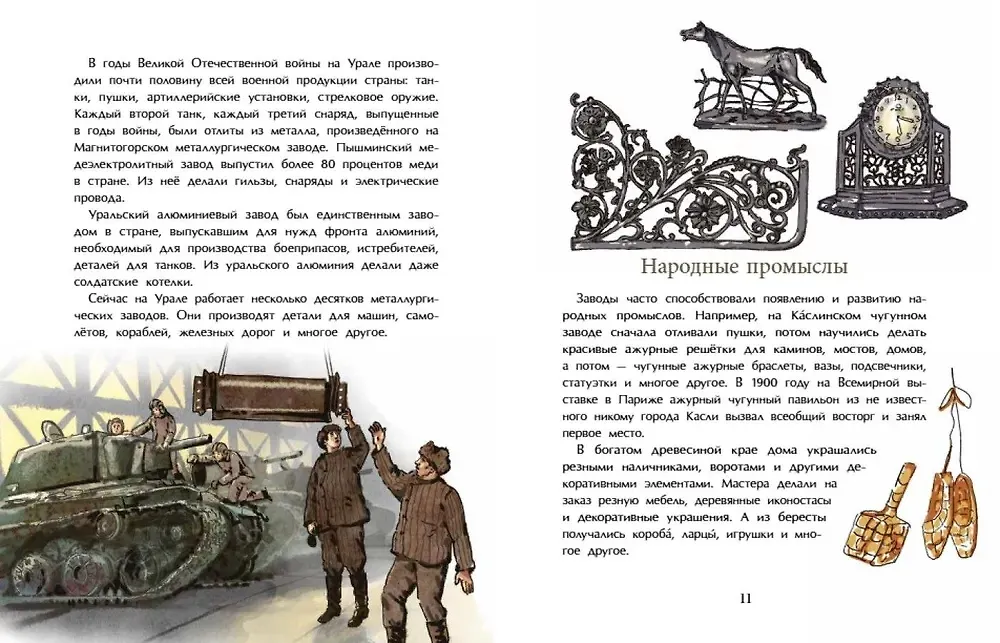 В годы Великой Отечественной войны на Урале производили почти половину всей военной продукции страны: танки, пушки, артиллерийские установки, стрелковое оружие. Каждый второй танк, каждый третий снаряд, выпущенные в годы войны, были отлиты из металла, произведённого на Магнитогорском металлургическом заводе. Пышминский медеэлектролитный завод выпустил более 80 процентов меди в стране. Из неё делали гильзы, снаряды и электрические провода.

Уральский алюминиевый завод был единственным заводом в стране, выпускавшим для нужд фронта алюминий, необходимый для производства боеприпасов, истребителей, деталей для танков. Из уральского алюминия делали даже солдатские котелки.

Сейчас на Урале работает несколько десятков металлургических заводов. Они производят детали для машин, самолётов, кораблей, железных дорог и многое другое.

Народные промыслы

Заводы часто способствовали появлению и развитию народных промыслов. Например, на Ка́слинском чугунном заводе сначала отливали пушки, потом научились делать красивые ажурные решётки для каминов, мостов, домов, а потом — чугунные ажурные браслеты, вазы, подсвечники, статуэтки и многое другое. В 1900 году на Всемирной выставке в Париже ажурный чугунный павильон из не известного никому города Касли вызвал всеобщий восторг и занял первое место.

В богатом древесиной крае дома украшались резными наличниками, воротами и другими декоративными элементами. Мастера делали на заказ резную мебель, деревянные иконостасы и декоративные украшения. А из бересты получались короба́, ларцы́, игрушки и многое другое.

11